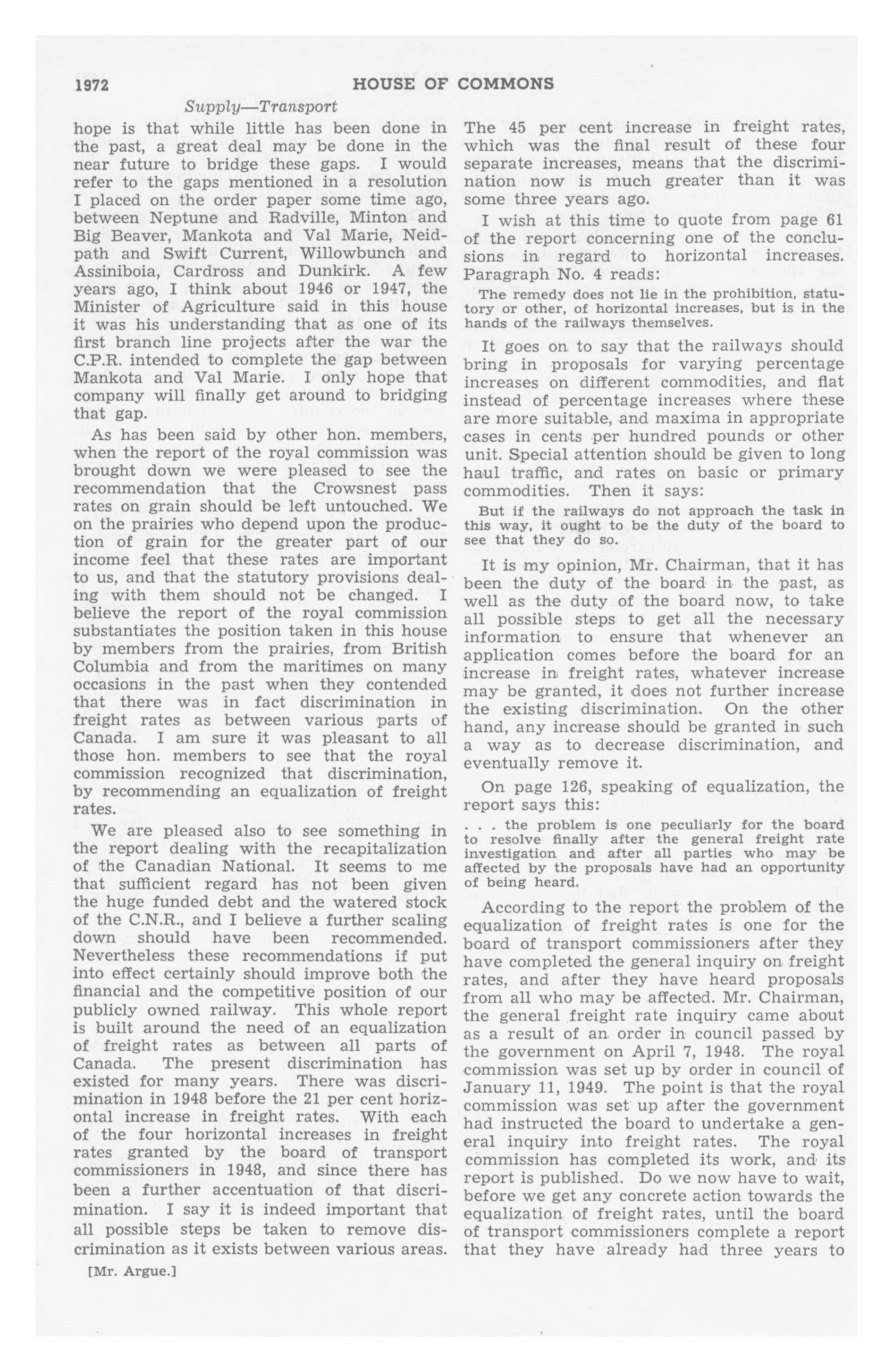 1972 HOUSE OF COMMONS

Supply—Transport

hope is that while little has been done in the past, a great deal may be done in the near future to bridge these gaps. I would refer to the gaps mentioned in a resolution I placed on the order paper some time ago, between Neptune and Radville, Minton and Big Beaver, Mankota and Val Marie, Neidpath and Swift Current, Willowbunch and Assiniboia, Cardross and Dunkirk. A few years ago, I think about 1946 or 1947, the Minister of Agriculture said in this house it was his understanding that as one of its first branch line projects after the war the C.P.R. intended to complete the gap between Mankota and Val Marie. I only hope that company will finally get around to bridging that gap.

As has been said by other hon. members, when the report of the royal commission was brought down we were pleased to see the recommendation that the Crowsnest pass rates on grain should be left untouched. We on the prairies who depend upon the production of grain for the greater part of our income feel that these rates are important to us, and that the statutory provisions dealing with them should not be changed. I believe the report of the royal commission substantiates the position taken in this house by members from the prairies, from British Columbia and from the maritimes on many occasions in the past when they contended that there was in fact discrimination in freight rates as between various parts of Canada. I am sure it was pleasant to all those hon. members to see that the royal commission recognized that discrimination, by recommending an equalization of freight rates.

We are pleased also to see something in the report dealing with the recapitalization of the Canadian National. It seems to me that sufficient regard has not been given the huge funded debt and the watered stock of the C.N.R., and I believe a further scaling down should have been recommended. Nevertheless these recommendations if put into effect certainly should improve both the financial and the competitive position of our publicly owned railway. This whole report is built around the need of an equalization of freight rates as between all parts of Canada. The present discrimination has existed for many years. There was discrimination in 1948 before the 21 per cent horizontal increase in freight rates. With each of the four horizontal increases in freight rates granted by the board of transport commissioners in 1948, and since there has been a further accentuation of that discrimination. I say it is indeed important that all possible steps be taken to remove discrimination as it exists between various areas.

[Mr. Argue.]

The 45 per cent increase in freight rates, which was the final result of these four separate increases, means that the discrimination now is much greater than it was some three years ago.

I wish at this time to quote from page 61 of the report concerning one of the conclusions in regard to horizontal increases. Paragraph No. 4 reads:

The remedy does not lie in the prohibition, statutory or other, of horizontal increases, but is in the hands of the railways themselves.

It goes on to say that the railways should bring in proposals for varying percentage increases on different commodities, and flat instead of percentage increases where these are more suitable, and maxima in appropriate cases in cents per hundred pounds or other unit. Special attention should be given to long haul traffic, and rates on basic or primary commodities. Then it says:

But if the railways do not approach the task in this way, it ought to be the duty of the board to see that they do so.

It is my opinion, Mr. Chairman, that it has been the duty of the board in the past, as well as the duty of the board now, to take all possible steps to get all the necessary information to ensure that whenever an application comes before the board for an increase in freight rates, whatever increase may be granted, it does not further increase the existing discrimination. On the other hand, any increase should be granted in such a way as to decrease discrimination, and eventually remove it.

On page 126, speaking of equalization, the report says this:

. . . the problem is one peculiarly for the board to resolve finally after the general freight rate investigation and after all parties who may be affected by the proposals have had an opportunity of being heard.

According to the report the problem of the equalization of freight rates is one for the board of transport commissioners after they have completed the general inquiry on freight rates, and after they have heard proposals from all who may be affected. Mr. Chairman, the general freight rate inquiry came about as a result of an order in council passed by the government on April 7, 1948. The royal commission was set up by order in council of January 11, 1949. The point is that the royal commission was set up after the government had instructed the board to undertake a general inquiry into freight rates. The royal commission has completed its work, and its report is published. Do we now have to wait, before we get any concrete action towards the equalization of freight rates, until the board of transport commissioners complete a report that they have already had three years to